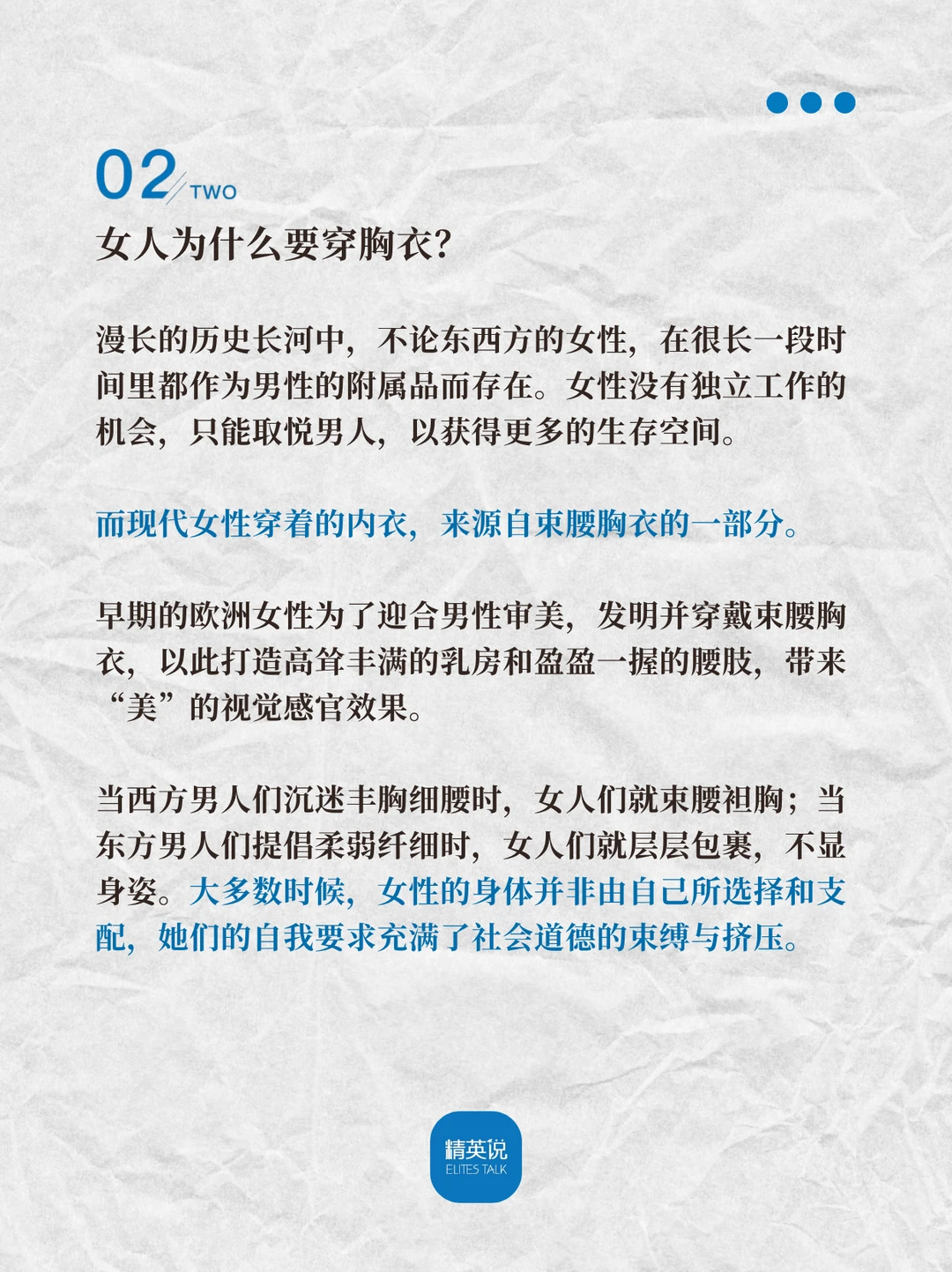 02 TWO
女人为什么要穿胸衣？

漫长的历史长河中，不论东西方的女性，在很长一段时间里都作为男性的附属品而存在。女性没有独立工作的机会，只能取悦男人，以获得更多的生存空间。

而现代女性穿着的内衣，来源自束腰胸衣的一部分。

早期的欧洲女性为了迎合男性审美，发明并穿戴束腰胸衣，以此打造高耸丰满的乳房和盈盈一握的腰肢，带来“美”的视觉感官效果。

当西方男人们沉迷丰胸细腰时，女人们就束腰袒胸；当东方男人们提倡柔弱纤细时，女人们就层层包裹，不显身姿。大多数时候，女性的身体并非由自己所选择和支配，她们的自我要求充满了社会道德的束缚与挤压。

精英说
ELITES TALK